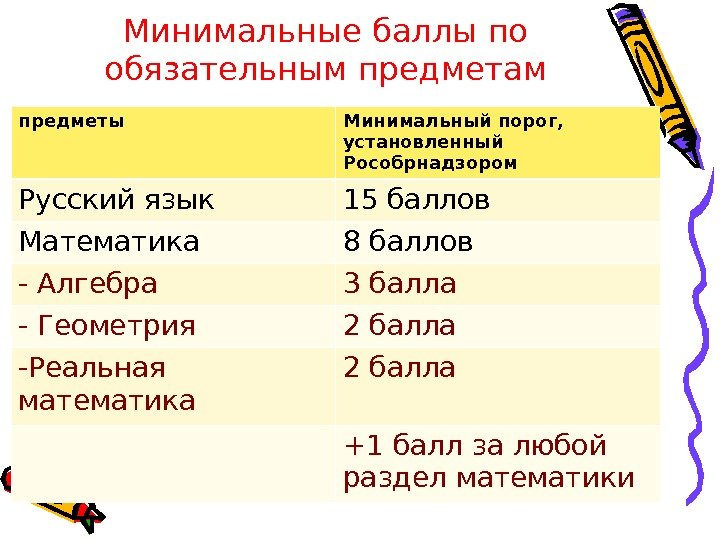 Минимальные баллы по обязательным предметам

| предметы | Минимальный порог, установленный Рособрнадзором |
|---|---|
| Русский язык | 15 баллов |
| Математика | 8 баллов |
| - Алгебра | 3 балла |
| - Геометрия | 2 балла |
| -Реальная математика | 2 балла |
|  | +1 балл за любой раздел математики |